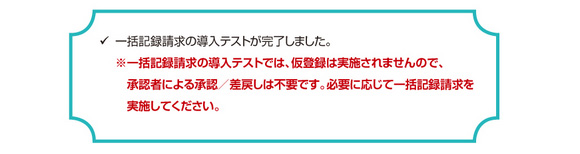 ✓ 一括記録請求の導入テストが完了しました。

※一括記録請求の導入テストでは、仮登録は実施されませんので、承認者による承認／差戻しは不要です。必要に応じて一括記録請求を実施してください。